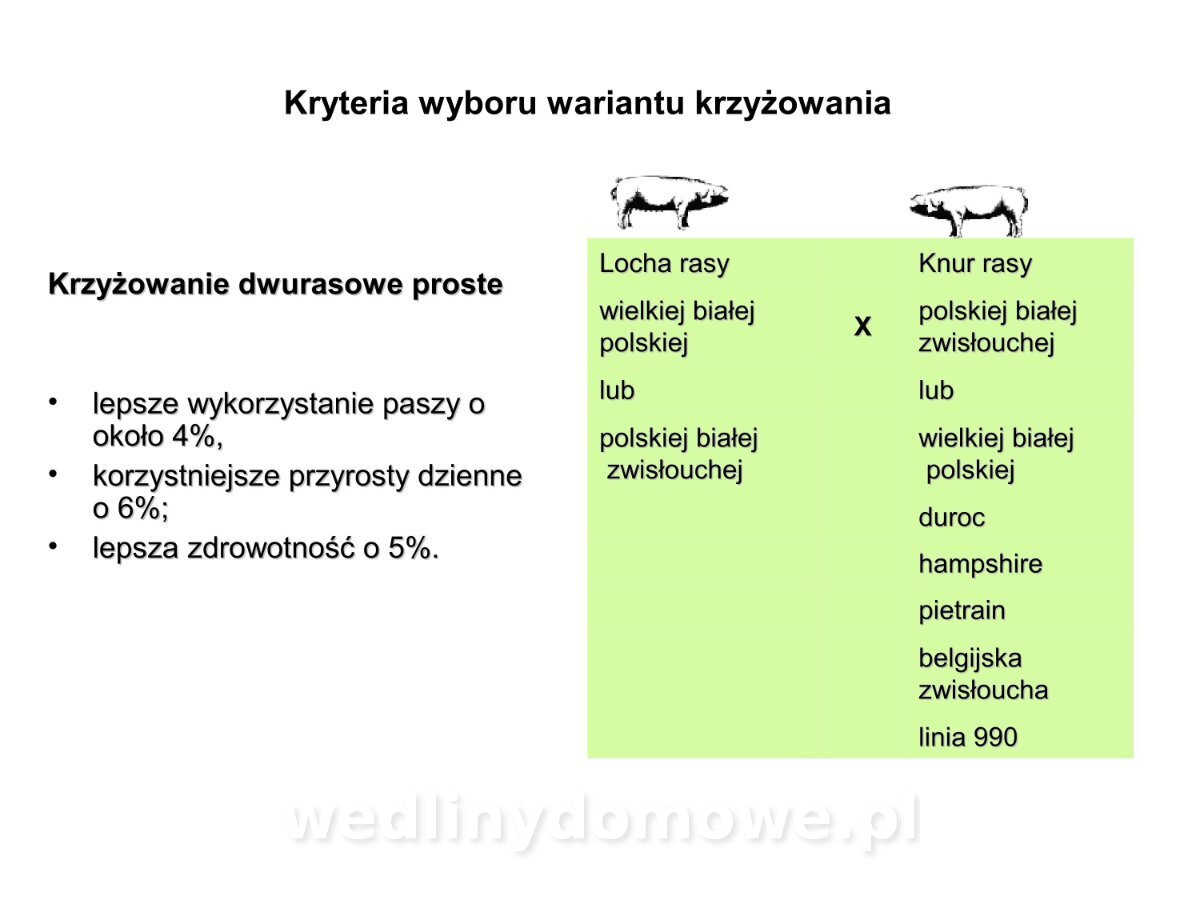 Kryteria wyboru wariantu krzyżowania

Krzyżowanie dwurasowe proste

• lepsze wykorzystanie paszy o około 4%,
• korzystniejsze przyrosty dzienne o 6%;
• lepsza zdrowotność o 5%.

| Locha rasy | | Knur rasy |
|---|---|---|
| wielkiej białej polskiej | X | polskiej białej zwisłouchej |
| lub | | lub |
| polskiej białej zwisłouchej | | wielkiej białej polskiej |
| | | duroc |
| | | hampshire |
| | | pietrain |
| | | belgijska zwisłoucha |
| | | linia 990 |

wedlinydomowe.pl